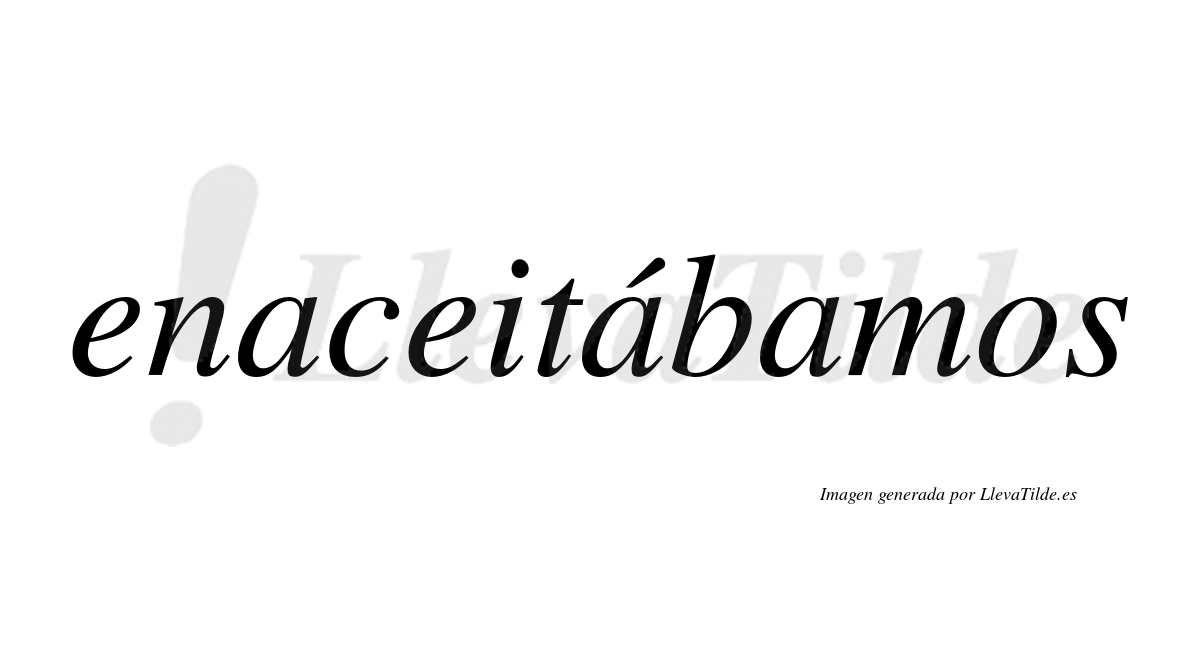 enaceitábamos

LlevaTilde

Imagen generada por LlevaTilde.es